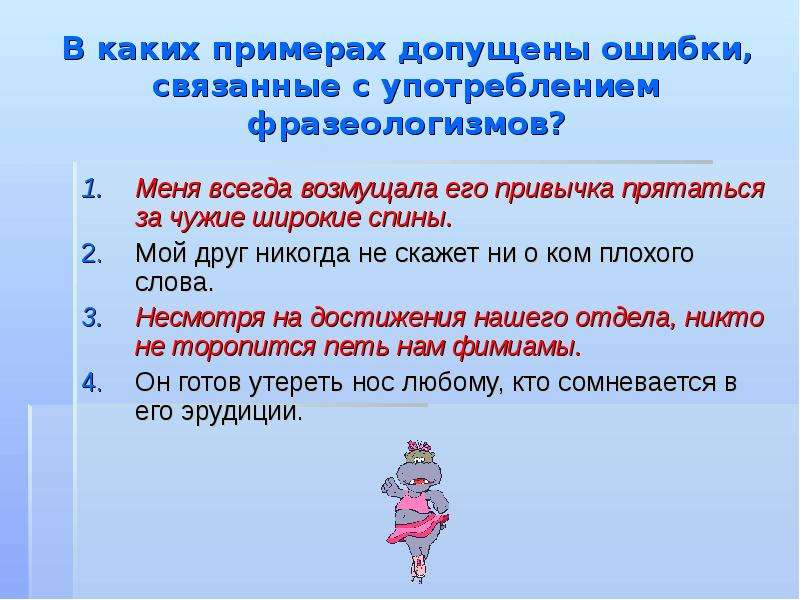 В каких примерах допущены ошибки, связанные с употреблением фразеологизмов?

1. Меня всегда возмущала его привычка прятаться за чужие широкие спины.
2. Мой друг никогда не скажет ни о ком плохого слова.
3. Несмотря на достижения нашего отдела, никто не торопится петь нам фимиамы.
4. Он готов утереть нос любому, кто сомневается в его эрудиции.